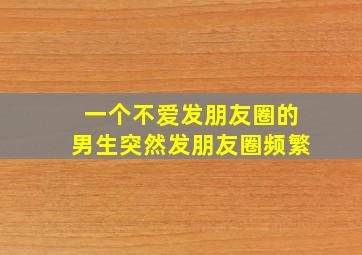 一个不爱发朋友圈的
男生突然发朋友圈频繁